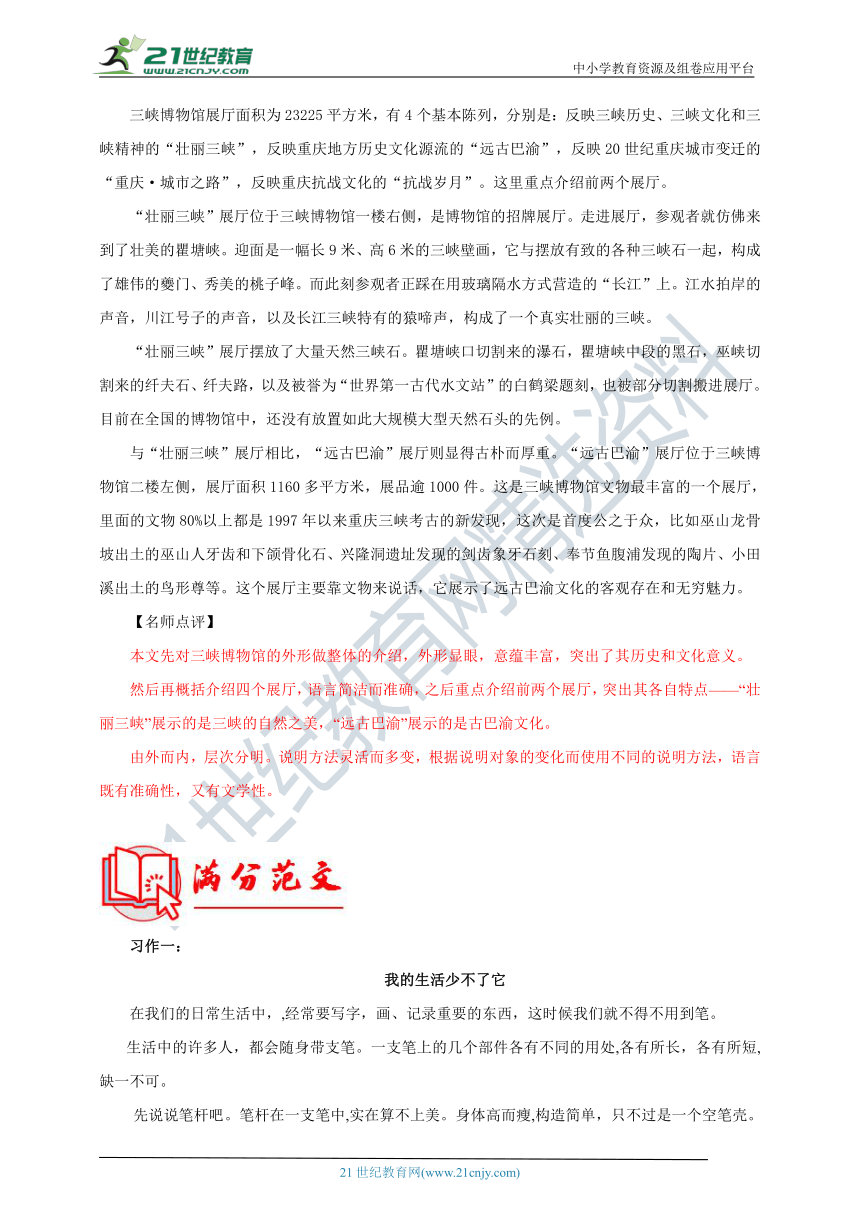 21世纪教育 www.21cnjy.com

中小学教育资源及组卷应用平台

三峡博物馆展厅面积为23225平方米，有4个基本陈列，分别是：反映三峡历史、三峡文化和三峡精神的“壮丽三峡”，反映重庆地方历史文化源流的“远古巴渝”，反映20世纪重庆城市变迁的“重庆·城市之路”，反映重庆抗战文化的“抗战岁月”。这里重点介绍前两个展厅。

“壮丽三峡”展厅位于三峡博物馆一楼右侧，是博物馆的招牌展厅。走进展厅，参观者就仿佛来到了壮美的瞿塘峡。迎面是一幅长9米、高6米的三峡壁画，它与摆放有致的各种三峡石一起，构成了雄伟的夔门、秀美的桃子峰。而此刻参观者正踩在用玻璃隔水方式营造的“长江”上。江水拍岸的声音，川江号子的声音，以及长江三峡特有的猿啼声，构成了一个真实壮丽的三峡。

“壮丽三峡”展厅摆放了大量天然三峡石。瞿塘峡口切割来的瀑石，瞿塘峡中段的黑石，巫峡切割来的纤夫石、纤夫路，以及被誉为“世界第一古代水文站”的白鹤梁题刻，也被部分切割搬进展厅。目前在全国的博物馆中，还没有放置如此大规模大型天然石头的先例。

与“壮丽三峡”展厅相比，“远古巴渝”展厅则显得古朴而厚重。“远古巴渝”展厅位于三峡博物馆二楼左侧，展厅面积1160多平方米，展品逾1000件。这是三峡博物馆文物最丰富的一个展厅，里面的文物80%以上都是1997年以来重庆三峡考古的新发现，这次是首度公之于众，比如巫山龙骨坡出土的巫山人牙齿和下颌骨化石、兴隆洞遗址发现的剑齿象牙石刻、奉节鱼腹浦发现的陶片、小田溪出土的鸟形尊等。这个展厅主要靠文物来说话，它展示了远古巴渝文化的客观存在和无穷魅力。

【名师点评】

本文先对三峡博物馆的外形做整体的介绍，外形显眼，意蕴丰富，突出了其历史和文化意义。

然后再概括介绍四个展厅，语言简洁而准确，之后重点介绍前两个展厅，突出其各自特点——“壮丽三峡”展示的是三峡的自然之美，“远古巴渝”展示的是古巴渝文化。

由外而内，层次分明。说明方法灵活而多变，根据说明对象的变化而使用不同的说明方法，语言既有准确性，又有文学性。

满分范文

习作一：

我的生活少不了它

在我们的日常生活中，,经常要写字，画、记录重要的东西，这时候我们就不得不用到笔。

生活中的许多人，都会随身带支笔。一支笔上的几个部件各有不同的用处,各有所长，各有所短,缺一不可。

先说说笔杆吧。笔杆在一支笔中,实在算不上美。身体高而瘦,构造简单，只不过是一个空笔壳。

21世纪教育网(www.21cnjy.com)